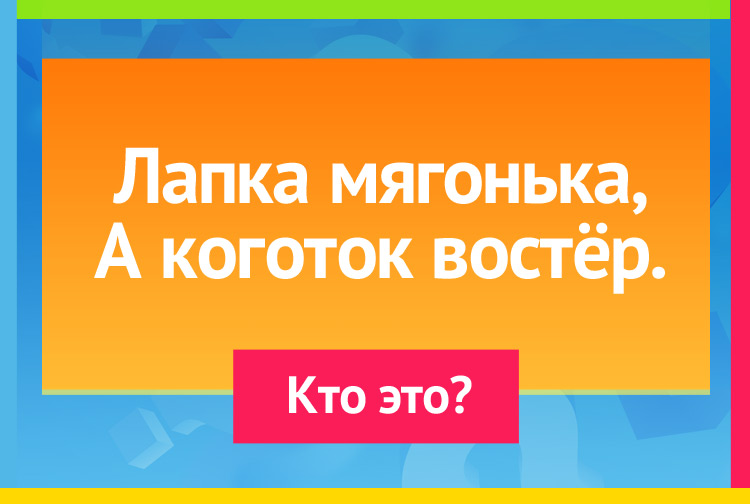 Лапка мягонька,
А коготок востёр.

Кто это?